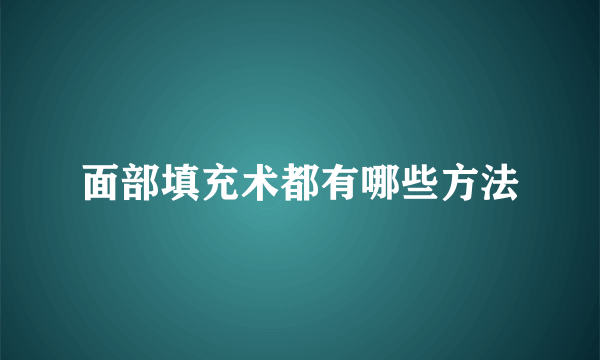 面部填充术都有哪些方法